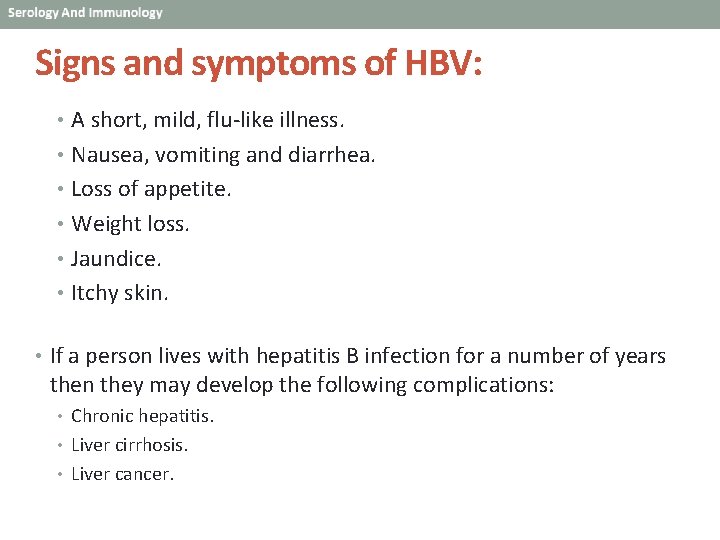 Serology And Immunology

Signs and symptoms of HBV:

• A short, mild, flu-like illness.
• Nausea, vomiting and diarrhea.
• Loss of appetite.
• Weight loss.
• Jaundice.
• Itchy skin.

• If a person lives with hepatitis B infection for a number of years then they may develop the following complications:
  • Chronic hepatitis.
  • Liver cirrhosis.
  • Liver cancer.